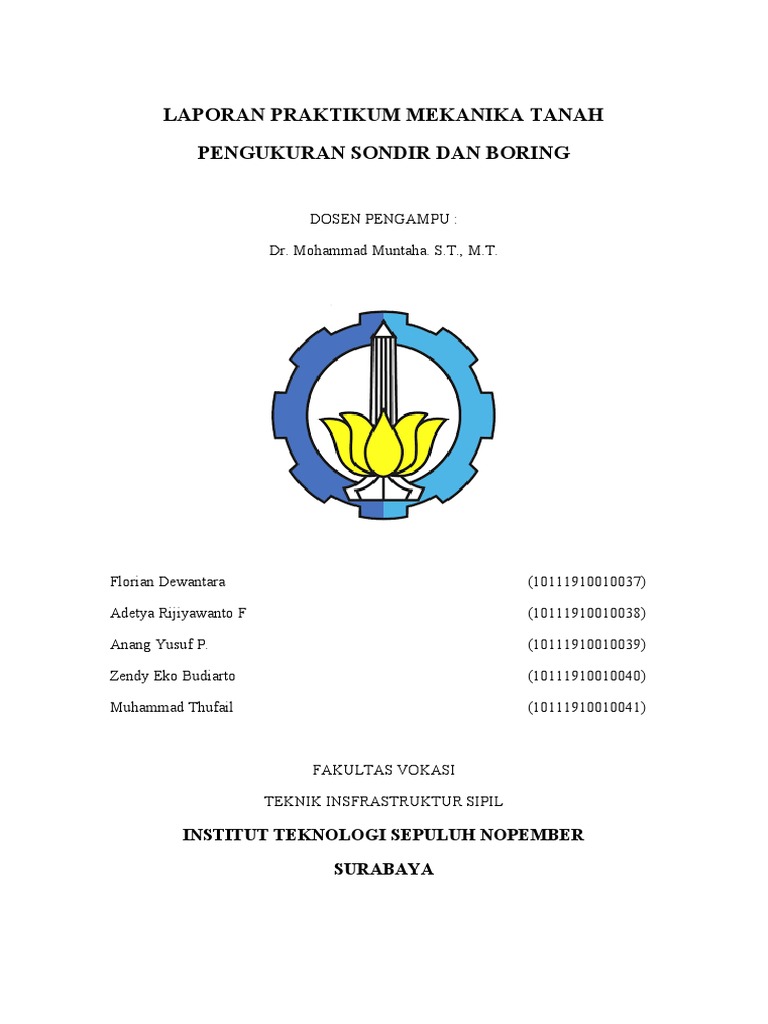 LAPORAN PRAKTIKUM MEKANIKA TANAH

PENGUKURAN SONDIR DAN BORING

DOSEN PENGAMPU :

Dr. Mohammad Muntaha. S.T., M.T.

| | |
|---|---|
| Florian Dewantara | (10111910010037) |
| Adetya Rijiyawanto F | (10111910010038) |
| Anang Yusuf P. | (10111910010039) |
| Zendy Eko Budiarto | (10111910010040) |
| Muhammad Thufail | (10111910010041) |

FAKULTAS VOKASI

TEKNIK INSFRASTRUKTUR SIPIL

INSTITUT TEKNOLOGI SEPULUH NOPEMBER

SURABAYA